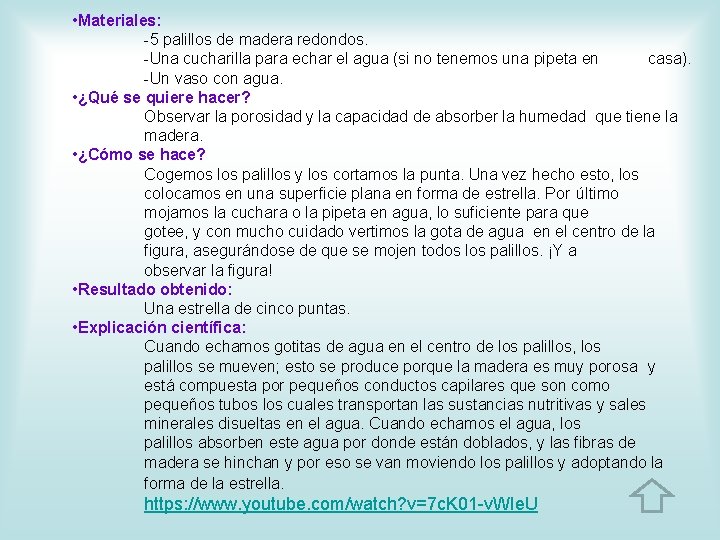 •Materiales:
-5 palillos de madera redondos.
-Una cucharilla para echar el agua (si no tenemos una pipeta en casa).
-Un vaso con agua.
•¿Qué se quiere hacer?
Observar la porosidad y la capacidad de absorber la humedad que tiene la madera.
•¿Cómo se hace?
Cogemos los palillos y los cortamos la punta. Una vez hecho esto, los colocamos en una superficie plana en forma de estrella. Por último mojamos la cuchara o la pipeta en agua, lo suficiente para que gotee, y con mucho cuidado vertimos la gota de agua en el centro de la figura, asegurándose de que se mojen todos los palillos. ¡Y a observar la figura!
•Resultado obtenido:
Una estrella de cinco puntas.
•Explicación científica:
Cuando echamos gotitas de agua en el centro de los palillos, los palillos se mueven; esto se produce porque la madera es muy porosa y está compuesta por pequeños conductos capilares que son como pequeños tubos los cuales transportan las sustancias nutritivas y sales minerales disueltas en el agua. Cuando echamos el agua, los palillos absorben este agua por donde están doblados, y las fibras de madera se hinchan y por eso se van moviendo los palillos y adoptando la forma de la estrella.
https://www.youtube.com/watch?v=7cK01-vWIeU